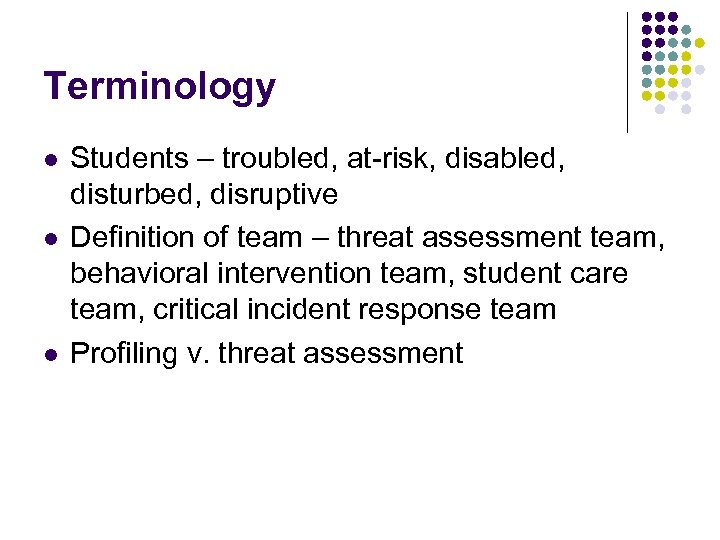 Terminology

- Students – troubled, at-risk, disabled, disturbed, disruptive
- Definition of team – threat assessment team, behavioral intervention team, student care team, critical incident response team
- Profiling v. threat assessment